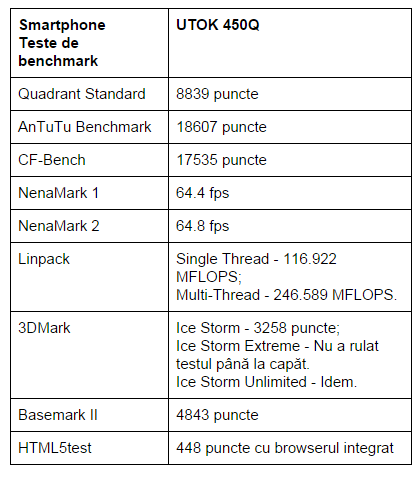 | Smartphone Teste de benchmark | UTOK 450Q |
|---|---|
| Quadrant Standard | 8839 puncte |
| AnTuTu Benchmark | 18607 puncte |
| CF-Bench | 17535 puncte |
| NenaMark 1 | 64.4 fps |
| NenaMark 2 | 64.8 fps |
| Linpack | Single Thread - 116.922 MFLOPS; Multi-Thread - 246.589 MFLOPS. |
| 3DMark | Ice Storm - 3258 puncte; Ice Storm Extreme - Nu a rulat testul până la capăt. Ice Storm Unlimited - Idem. |
| Basemark II | 4843 puncte |
| HTML5test | 448 puncte cu browserul integrat |